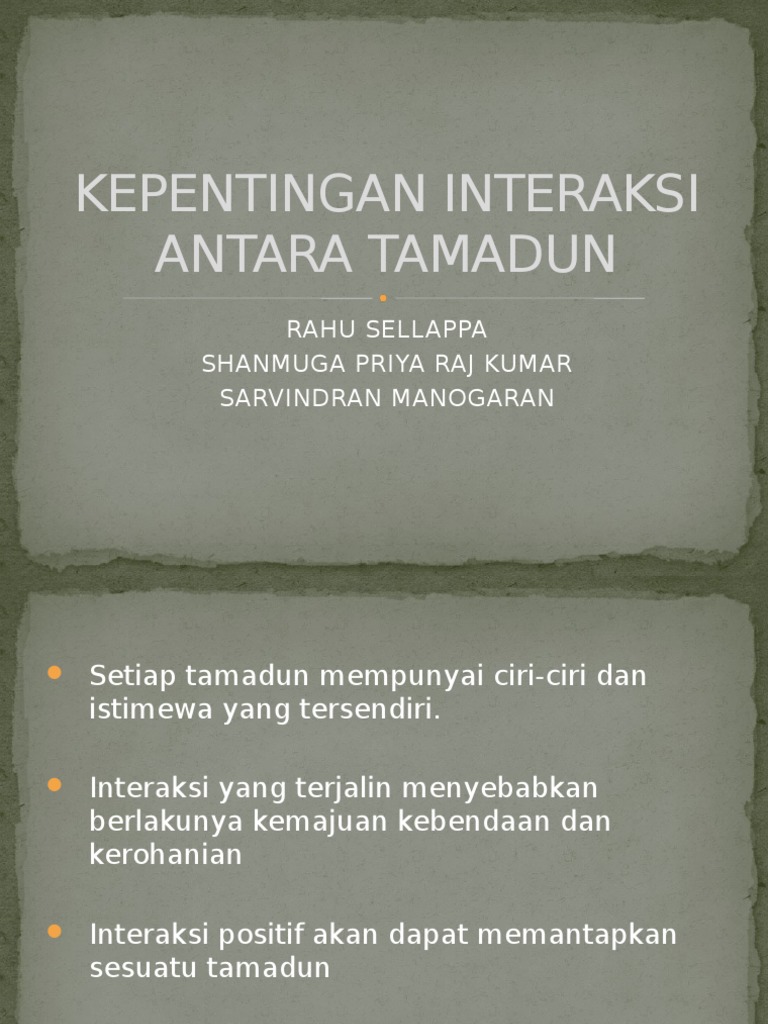 KEPENTINGAN INTERAKSI ANTARA TAMADUN

RAHU SELLAPPA
SHANMUGA PRIYA RAJ KUMAR
SARVINDRAN MANOGARAN

• Setiap tamadun mempunyai ciri-ciri dan istimewa yang tersendiri.

• Interaksi yang terjalin menyebabkan berlakunya kemajuan kebendaan dan kerohanian

• Interaksi positif akan dapat memantapkan sesuatu tamadun